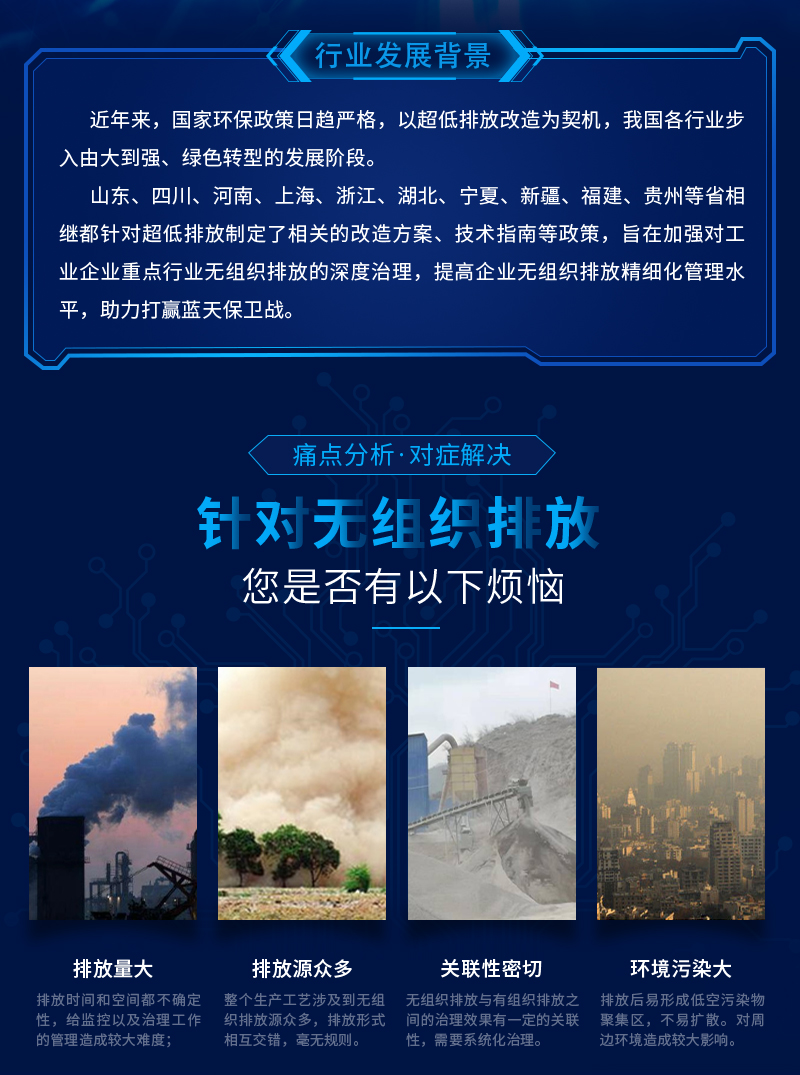 行业发展背景

近年来，国家环保政策日趋严格，以超低排放改造为契机，我国各行业步入由大到强、绿色转型的发展阶段。

山东、四川、河南、上海、浙江、湖北、宁夏、新疆、福建、贵州等省相继都针对超低排放制定了相关的改造方案、技术指南等政策，旨在加强对工业企业重点行业无组织排放的深度治理，提高企业无组织排放精细化管理水平，助力打赢蓝天保卫战。

痛点分析·对症解决

针对无组织排放

您是否有以下烦恼

排放量大

排放时间和空间都不确定性，给监控以及治理工作的管理造成较大难度；

排放源众多

整个生产工艺涉及到无组织排放源众多，排放形式相互交错，毫无规则。

关联性密切

无组织排放与有组织排放之间的治理效果有一定的关联性，需要系统化治理。

环境污染大

排放后易形成低空污染物聚集区，不易扩散。对周边环境造成较大影响。